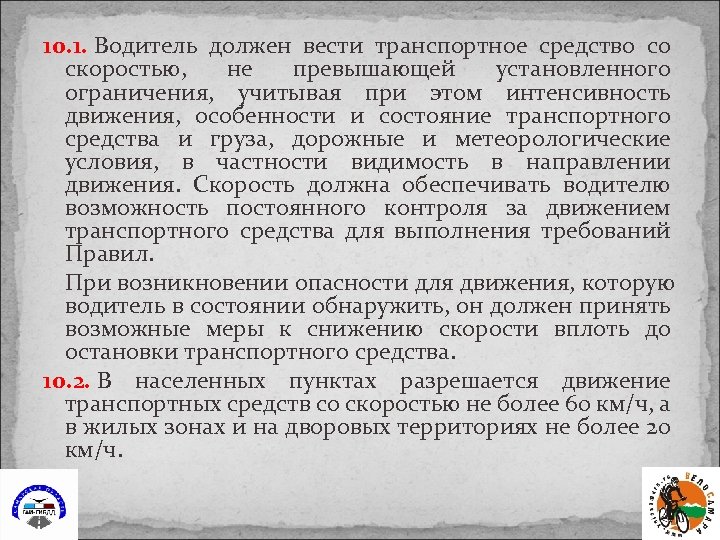 10.1. Водитель должен вести транспортное средство со скоростью, не превышающей установленного ограничения, учитывая при этом интенсивность движения, особенности и состояние транспортного средства и груза, дорожные и метеорологические условия, в частности видимость в направлении движения. Скорость должна обеспечивать водителю возможность постоянного контроля за движением транспортного средства для выполнения требований Правил.

При возникновении опасности для движения, которую водитель в состоянии обнаружить, он должен принять возможные меры к снижению скорости вплоть до остановки транспортного средства.

10.2. В населенных пунктах разрешается движение транспортных средств со скоростью не более 60 км/ч, а в жилых зонах и на дворовых территориях не более 20 км/ч.

ГАИ-ГИБДД

ВЕЛО САМАРА